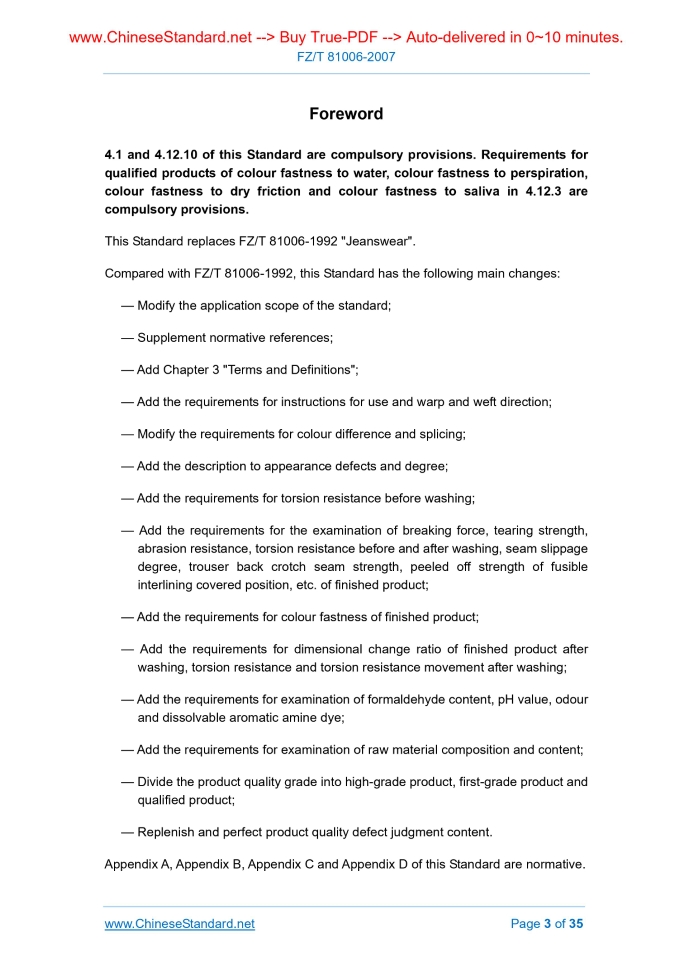 www.ChineseStandard.net --> Buy True-PDF --> Auto-delivered in 0~10 minutes.
FZ/T 81006-2007

Foreword

4.1 and 4.12.10 of this Standard are compulsory provisions. Requirements for qualified products of colour fastness to water, colour fastness to perspiration, colour fastness to dry friction and colour fastness to saliva in 4.12.3 are compulsory provisions.

This Standard replaces FZ/T 81006-1992 "Jeanswear".

Compared with FZ/T 81006-1992, this Standard has the following main changes:

— Modify the application scope of the standard;

— Supplement normative references;

— Add Chapter 3 "Terms and Definitions";

— Add the requirements for instructions for use and warp and weft direction;

— Modify the requirements for colour difference and splicing;

— Add the description to appearance defects and degree;

— Add the requirements for torsion resistance before washing;

— Add the requirements for the examination of breaking force, tearing strength, abrasion resistance, torsion resistance before and after washing, seam slippage degree, trouser back crotch seam strength, peeled off strength of fusible interlining covered position, etc. of finished product;

— Add the requirements for colour fastness of finished product;

— Add the requirements for dimensional change ratio of finished product after washing, torsion resistance and torsion resistance movement after washing;

— Add the requirements for examination of formaldehyde content, pH value, odour and dissolvable aromatic amine dye;

— Add the requirements for examination of raw material composition and content;

— Divide the product quality grade into high-grade product, first-grade product and qualified product;

— Replenish and perfect product quality defect judgment content.

Appendix A, Appendix B, Appendix C and Appendix D of this Standard are normative.

www.ChineseStandard.net
Page 3 of 35